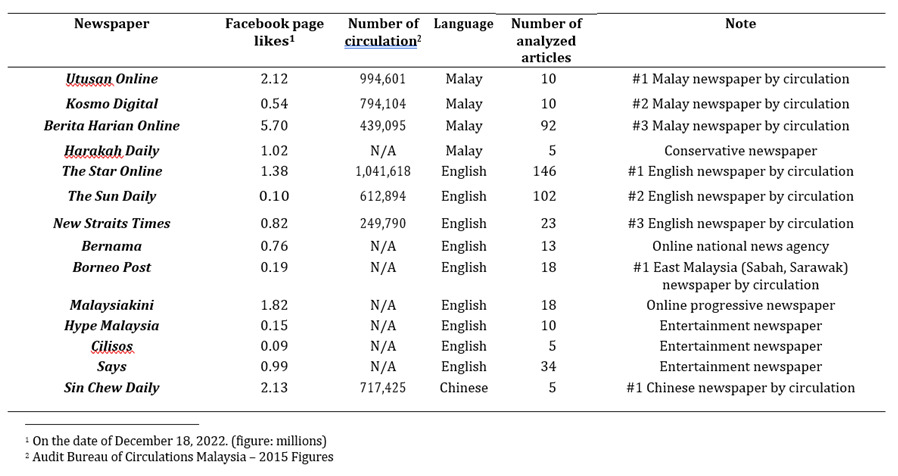 | Newspaper | Facebook page likes$^1$ | Number of circulation$^2$ | Language | Number of analyzed articles | Note |
|---|---|---|---|---|---|
| Utusan Online | 2.12 | 994,601 | Malay | 10 | #1 Malay newspaper by circulation |
| Kosmo Digital | 0.54 | 794,104 | Malay | 10 | #2 Malay newspaper by circulation |
| Berita Harian Online | 5.70 | 439,095 | Malay | 92 | #3 Malay newspaper by circulation |
| Harakah Daily | 1.02 | N/A | Malay | 5 | Conservative newspaper |
| The Star Online | 1.38 | 1,041,618 | English | 146 | #1 English newspaper by circulation |
| The Sun Daily | 0.10 | 612,894 | English | 102 | #2 English newspaper by circulation |
| New Straits Times | 0.82 | 249,790 | English | 23 | #3 English newspaper by circulation |
| Bernama | 0.76 | N/A | English | 13 | Online national news agency |
| Borneo Post | 0.19 | N/A | English | 18 | #1 East Malaysia (Sabah, Sarawak) newspaper by circulation |
| Malaysiakini | 1.82 | N/A | English | 18 | Online progressive newspaper |
| Hype Malaysia | 0.15 | N/A | English | 10 | Entertainment newspaper |
| Cilisos | 0.09 | N/A | English | 5 | Entertainment newspaper |
| Says | 0.99 | N/A | English | 34 | Entertainment newspaper |
| Sin Chew Daily | 2.13 | 717,425 | Chinese | 5 | #1 Chinese newspaper by circulation |

$^1$ On the date of December 18, 2022. (figure: millions)
$^2$ Audit Bureau of Circulations Malaysia – 2015 Figures